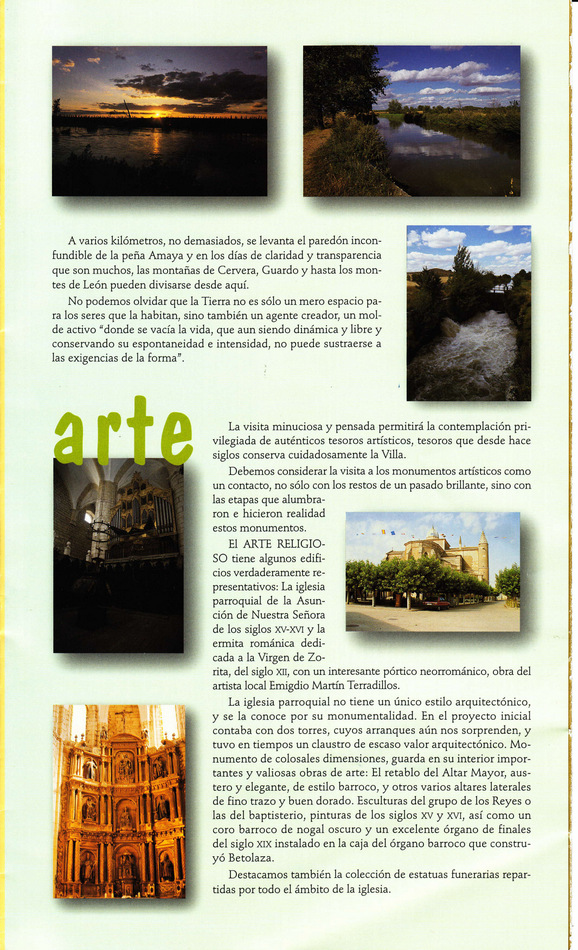 A varios kilómetros, no demasiados, se levanta el paredón inconfundible de la peña Amaya y en los días de claridad y transparencia que son muchos, las montañas de Cervera, Guardo y hasta los montes de León pueden divisarse desde aquí.

No podemos olvidar que la Tierra no es sólo un mero espacio para los seres que la habitan, sino también un agente creador, un molde activo "donde se vacía la vida, que aun siendo dinámica y libre y conservando su espontaneidad e intensidad, no puede sustraerse a las exigencias de la forma".

arte

La visita minuciosa y pensada permitirá la contemplación privilegiada de auténticos tesoros artísticos, tesoros que desde hace siglos conserva cuidadosamente la Villa.

Debemos considerar la visita a los monumentos artísticos como un contacto, no sólo con los restos de un pasado brillante, sino con las etapas que alumbraron e hicieron realidad estos monumentos.

El ARTE RELIGIOSO tiene algunos edificios verdaderamente representativos: La iglesia parroquial de la Asunción de Nuestra Señora de los siglos XV-XVI y la ermita románica dedicada a la Virgen de Zorita, del siglo XII, con un interesante pórtico neorrománico, obra del artista local Emigdio Martín Terradillos.

La iglesia parroquial no tiene un único estilo arquitectónico, y se la conoce por su monumentalidad. En el proyecto inicial contaba con dos torres, cuyos arranques aún nos sorprenden, y tuvo en tiempos un claustro de escaso valor arquitectónico. Monumento de colosales dimensiones, guarda en su interior importantes y valiosas obras de arte: El retablo del Altar Mayor, austero y elegante, de estilo barroco, y otros varios altares laterales de fino trazo y buen dorado. Esculturas del grupo de los Reyes o las del baptisterio, pinturas de los siglos XV y XVI, así como un coro barroco de nogal oscuro y un excelente órgano de finales del siglo XIX instalado en la caja del órgano barroco que construyó Betolaza.

Destacamos también la colección de estatuas funerarias repartidas por todo el ámbito de la iglesia.